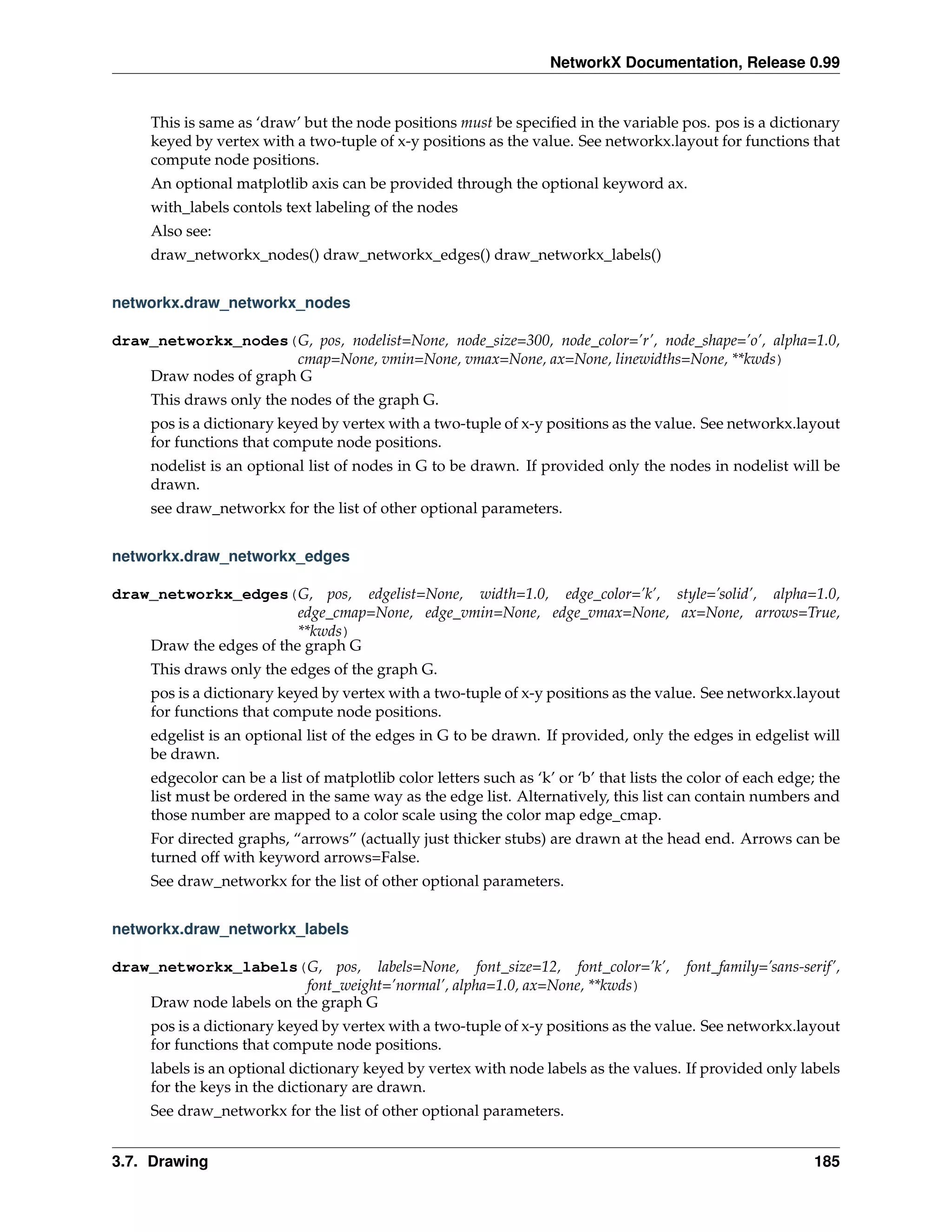 NetworkX Documentation, Release 0.99

This is same as 'draw' but the node positions must be specified in the variable pos. pos is a dictionary keyed by vertex with a two-tuple of x-y positions as the value. See networkx.layout for functions that compute node positions.

An optional matplotlib axis can be provided through the optional keyword ax.

with_labels contols text labeling of the nodes

Also see:

draw_networkx_nodes() draw_networkx_edges() draw_networkx_labels()

networkx.draw_networkx_nodes

draw_networkx_nodes(G, pos, nodelist=None, node_size=300, node_color='r', node_shape='o', alpha=1.0, cmap=None, vmin=None, vmax=None, ax=None, linewidths=None, **kwds)

Draw nodes of graph G

This draws only the nodes of the graph G.

pos is a dictionary keyed by vertex with a two-tuple of x-y positions as the value. See networkx.layout for functions that compute node positions.

nodelist is an optional list of nodes in G to be drawn. If provided only the nodes in nodelist will be drawn.

see draw_networkx for the list of other optional parameters.

networkx.draw_networkx_edges

draw_networkx_edges(G, pos, edgelist=None, width=1.0, edge_color='k', style='solid', alpha=1.0, edge_cmap=None, edge_vmin=None, edge_vmax=None, ax=None, arrows=True, **kwds)

Draw the edges of the graph G

This draws only the edges of the graph G.

pos is a dictionary keyed by vertex with a two-tuple of x-y positions as the value. See networkx.layout for functions that compute node positions.

edgelist is an optional list of the edges in G to be drawn. If provided, only the edges in edgelist will be drawn.

edgecolor can be a list of matplotlib color letters such as 'k' or 'b' that lists the color of each edge; the list must be ordered in the same way as the edge list. Alternatively, this list can contain numbers and those number are mapped to a color scale using the color map edge_cmap.

For directed graphs, "arrows" (actually just thicker stubs) are drawn at the head end. Arrows can be turned off with keyword arrows=False.

See draw_networkx for the list of other optional parameters.

networkx.draw_networkx_labels

draw_networkx_labels(G, pos, labels=None, font_size=12, font_color='k', font_family='sans-serif', font_weight='normal', alpha=1.0, ax=None, **kwds)

Draw node labels on the graph G

pos is a dictionary keyed by vertex with a two-tuple of x-y positions as the value. See networkx.layout for functions that compute node positions.

labels is an optional dictionary keyed by vertex with node labels as the values. If provided only labels for the keys in the dictionary are drawn.

See draw_networkx for the list of other optional parameters.

3.7. Drawing 185